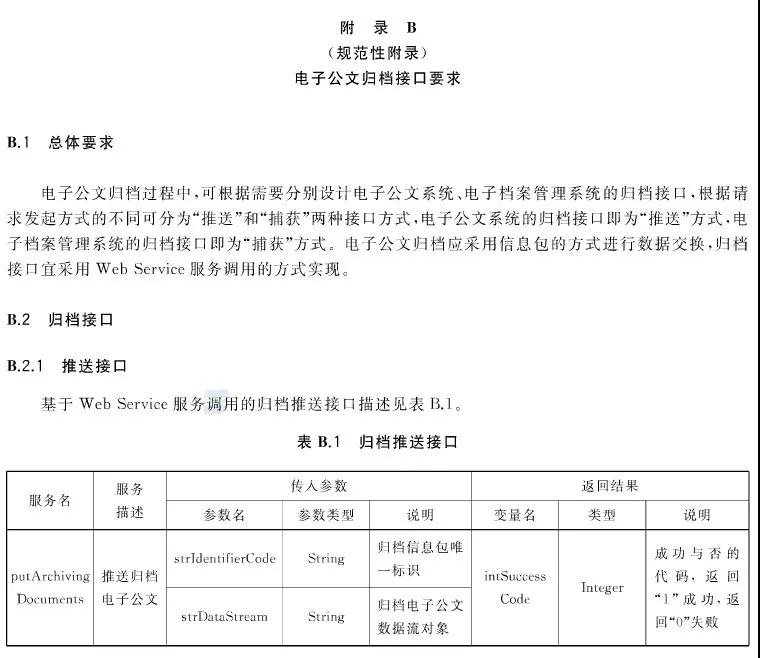 附　录　B
（规范性附录）
电子公文归档接口要求

B.1　总体要求

电子公文归档过程中，可根据需要分别设计电子公文系统、电子档案管理系统的归档接口，根据请求发起方式的不同可分为“推送”和“捕获”两种接口方式，电子公文系统的归档接口即为“推送”方式，电子档案管理系统的归档接口即为“捕获”方式。电子公文归档应采用信息包的方式进行数据交换，归档接口宜采用 Web Service 服务调用的方式实现。

B.2　归档接口

B.2.1　推送接口

基于 Web Service 服务调用的归档推送接口描述见表 B.1。

表 B.1　归档推送接口

| 服务名 | 服务描述 | 传入参数 | | | 返回结果 | | |
|---|---|---|---|---|---|---|---|
| | | 参数名 | 参数类型 | 说明 | 变量名 | 类型 | 说明 |
| putArchiving Documents | 推送归档电子公文 | strIdentifierCode | String | 归档信息包唯一标识 | intSuccess Code | Integer | 成功与否的代码，返回“1”成功，返回“0”失败 |
| | | strDataStream | String | 归档电子公文数据流对象 | | | |